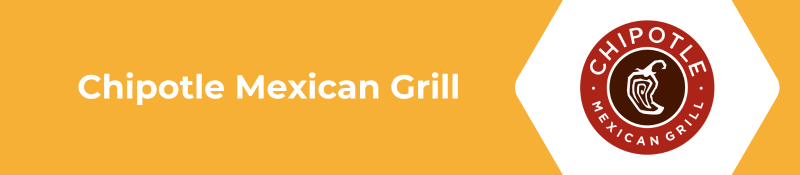 Chipotle Mexican Grill

CHIPOTLE
MEXICAN GRILL